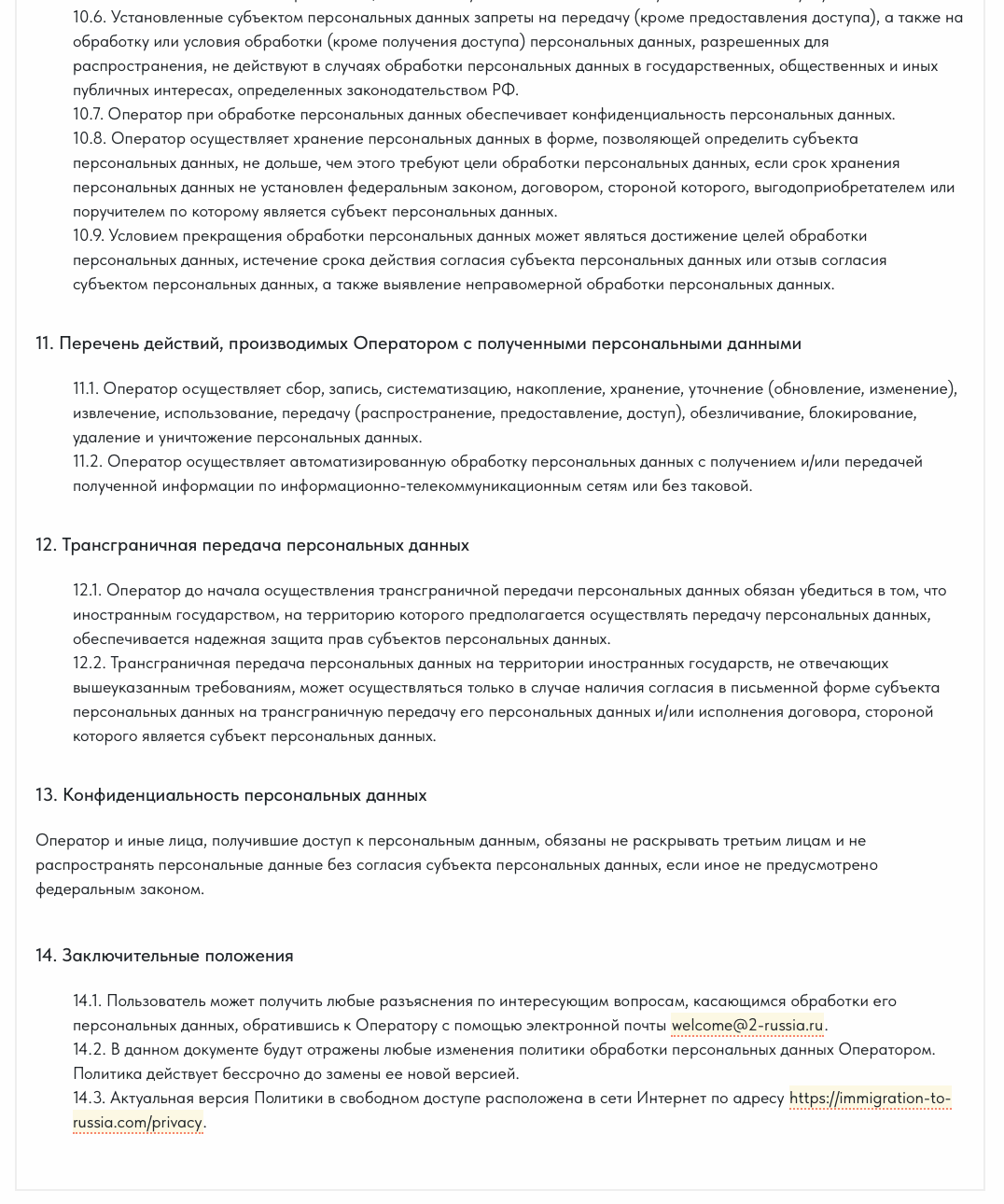 10.6. Установленные субъектом персональных данных запреты на передачу (кроме предоставления доступа), а также на обработку или условия обработки (кроме получения доступа) персональных данных, разрешенных для распространения, не действуют в случаях обработки персональных данных в государственных, общественных и иных публичных интересах, определенных законодательством РФ.
10.7. Оператор при обработке персональных данных обеспечивает конфиденциальность персональных данных.
10.8. Оператор осуществляет хранение персональных данных в форме, позволяющей определить субъекта персональных данных, не дольше, чем этого требуют цели обработки персональных данных, если срок хранения персональных данных не установлен федеральным законом, договором, стороной которого, выгодоприобретателем или поручителем по которому является субъект персональных данных.
10.9. Условием прекращения обработки персональных данных может являться достижение целей обработки персональных данных, истечение срока действия согласия субъекта персональных данных или отзыв согласия субъектом персональных данных, а также выявление неправомерной обработки персональных данных.

11. Перечень действий, производимых Оператором с полученными персональными данными

11.1. Оператор осуществляет сбор, запись, систематизацию, накопление, хранение, уточнение (обновление, изменение), извлечение, использование, передачу (распространение, предоставление, доступ), обезличивание, блокирование, удаление и уничтожение персональных данных.
11.2. Оператор осуществляет автоматизированную обработку персональных данных с получением и/или передачей полученной информации по информационно-телекоммуникационным сетям или без таковой.

12. Трансграничная передача персональных данных

12.1. Оператор до начала осуществления трансграничной передачи персональных данных обязан убедиться в том, что иностранным государством, на территорию которого предполагается осуществлять передачу персональных данных, обеспечивается надежная защита прав субъектов персональных данных.
12.2. Трансграничная передача персональных данных на территории иностранных государств, не отвечающих вышеуказанным требованиям, может осуществляться только в случае наличия согласия в письменной форме субъекта персональных данных на трансграничную передачу его персональных данных и/или исполнения договора, стороной которого является субъект персональных данных.

13. Конфиденциальность персональных данных

Оператор и иные лица, получившие доступ к персональным данным, обязаны не раскрывать третьим лицам и не распространять персональные данные без согласия субъекта персональных данных, если иное не предусмотрено федеральным законом.

14. Заключительные положения

14.1. Пользователь может получить любые разъяснения по интересующим вопросам, касающимся обработки его персональных данных, обратившись к Оператору с помощью электронной почты welcome@2-russia.ru.
14.2. В данном документе будут отражены любые изменения политики обработки персональных данных Оператором. Политика действует бессрочно до замены ее новой версией.
14.3. Актуальная версия Политики в свободном доступе расположена в сети Интернет по адресу https://immigration-to-russia.com/privacy.